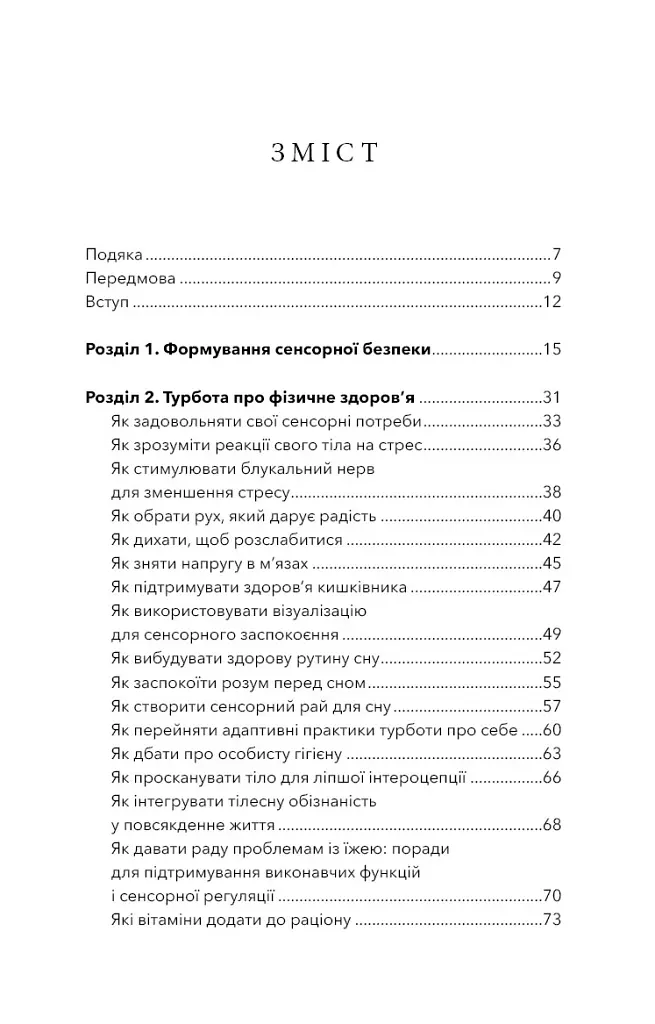 ЗМІСТ

Подяка 7
Передмова 9
Вступ 12

Розділ 1. Формування сенсорної безпеки 15

Розділ 2. Турбота про фізичне здоров'я 31
Як задовольняти свої сенсорні потреби 33
Як зрозуміти реакції свого тіла на стрес 36
Як стимулювати блукальний нерв
для зменшення стресу 38
Як обрати рух, який дарує радість 40
Як дихати, щоб розслабитися 42
Як зняти напругу в м'язах 45
Як підтримувати здоров'я кишківника 47
Як використовувати візуалізацію
для сенсорного заспокоєння 49
Як вибудувати здорову рутину сну 52
Як заспокоїти розум перед сном 55
Як створити сенсорний рай для сну 57
Як перейняти адаптивні практики турботи про себе 60
Як дбати про особисту гігієну 63
Як просканувати тіло для ліпшої інтероцепції 66
Як інтегрувати тілесну обізнаність
у повсякденне життя 68
Як давати раду проблемам із їжею: поради
для підтримування виконавчих функцій
і сенсорної регуляції 70
Які вітаміни додати до раціону 73